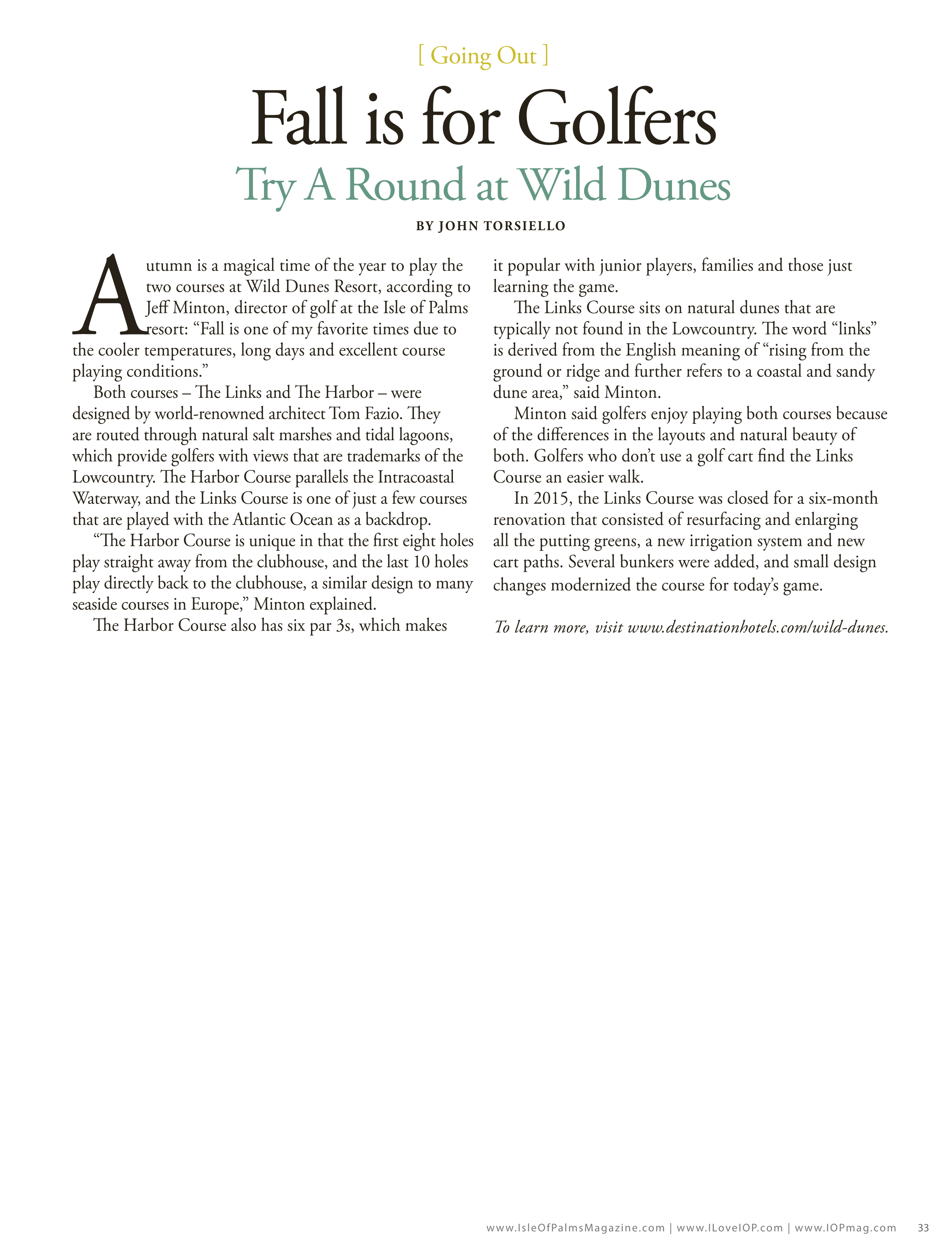 [ Going Out ]

Fall is for Golfers

Try A Round at Wild Dunes

BY JOHN TORSIELLO

Autumn is a magical time of the year to play the two courses at Wild Dunes Resort, according to Jeff Minton, director of golf at the Isle of Palms resort: “Fall is one of my favorite times due to the cooler temperatures, long days and excellent course playing conditions.”

Both courses – The Links and The Harbor – were designed by world-renowned architect Tom Fazio. They are routed through natural salt marshes and tidal lagoons, which provide golfers with views that are trademarks of the Lowcountry. The Harbor Course parallels the Intracoastal Waterway, and the Links Course is one of just a few courses that are played with the Atlantic Ocean as a backdrop.

“The Harbor Course is unique in that the first eight holes play straight away from the clubhouse, and the last 10 holes play directly back to the clubhouse, a similar design to many seaside courses in Europe,” Minton explained.

The Harbor Course also has six par 3s, which makes it popular with junior players, families and those just learning the game.

The Links Course sits on natural dunes that are typically not found in the Lowcountry. The word “links” is derived from the English meaning of “rising from the ground or ridge and further refers to a coastal and sandy dune area,” said Minton.

Minton said golfers enjoy playing both courses because of the differences in the layouts and natural beauty of both. Golfers who don’t use a golf cart find the Links Course an easier walk.

In 2015, the Links Course was closed for a six-month renovation that consisted of resurfacing and enlarging all the putting greens, a new irrigation system and new cart paths. Several bunkers were added, and small design changes modernized the course for today’s game.

To learn more, visit www.destinationhotels.com/wild-dunes.

www.IsleOfPalmsMagazine.com | www.ILoveIOP.com | www.IOPmag.com 33